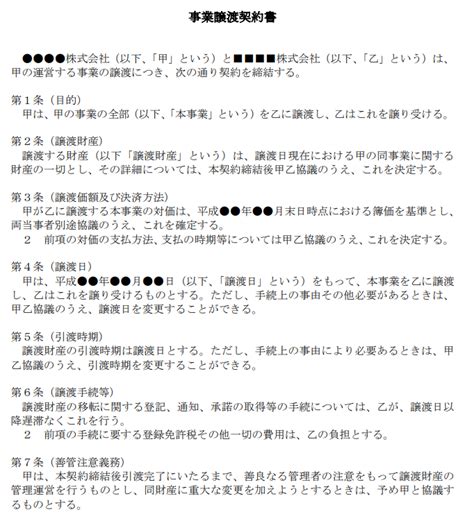 事業譲渡契約書

●●●●株式会社（以下、「甲」という）と■■■■株式会社（以下、「乙」という）は、甲の運営する事業の譲渡につき、次の通り契約を締結する。

第１条（目的）
甲は、甲の事業の全部（以下、「本事業」という）を乙に譲渡し、乙はこれを譲り受ける。

第２条（譲渡財産）
譲渡する財産（以下「譲渡財産」という）は、譲渡日現在における甲の同事業に関する財産の一切とし、その詳細については、本契約締結後甲乙協議のうえ、これを決定する。

第３条（譲渡価額及び決済方法）
甲が乙に譲渡する本事業の対価は、平成●●年●●月末日時点における簿価を基準とし、両当事者別途協議のうえ、これを確定する。
２　前項の対価の支払方法、支払の時期等については甲乙協議のうえ、これを決定する。

第４条（譲渡日）
甲は、平成●●年●●月●●日（以下、「譲渡日」という）をもって、本事業を乙に譲渡し、乙はこれを譲り受けるものとする。ただし、手続上の事由その他必要があるときは、甲乙協議のうえ、譲渡日を変更することができる。

第５条（引渡時期）
譲渡財産の引渡時期は譲渡日とする。ただし、手続上の事由により必要あるときは、甲乙協議のうえ、引渡時期を変更することができる。

第６条（譲渡手続等）
譲渡財産の移転に関する登記、通知、承諾の取得等の手続については、乙が、譲渡日以降遅滞なくこれを行う。
２　前項の手続に要する登録免許税その他一切の費用は、乙の負担とする。

第７条（善管注意義務）
甲は、本契約締結後引渡完了にいたるまで、善良なる管理者の注意をもって譲渡財産の管理運営を行うものとし、同財産に重大な変更を加えようとするときは、予め甲と協議するものとする。